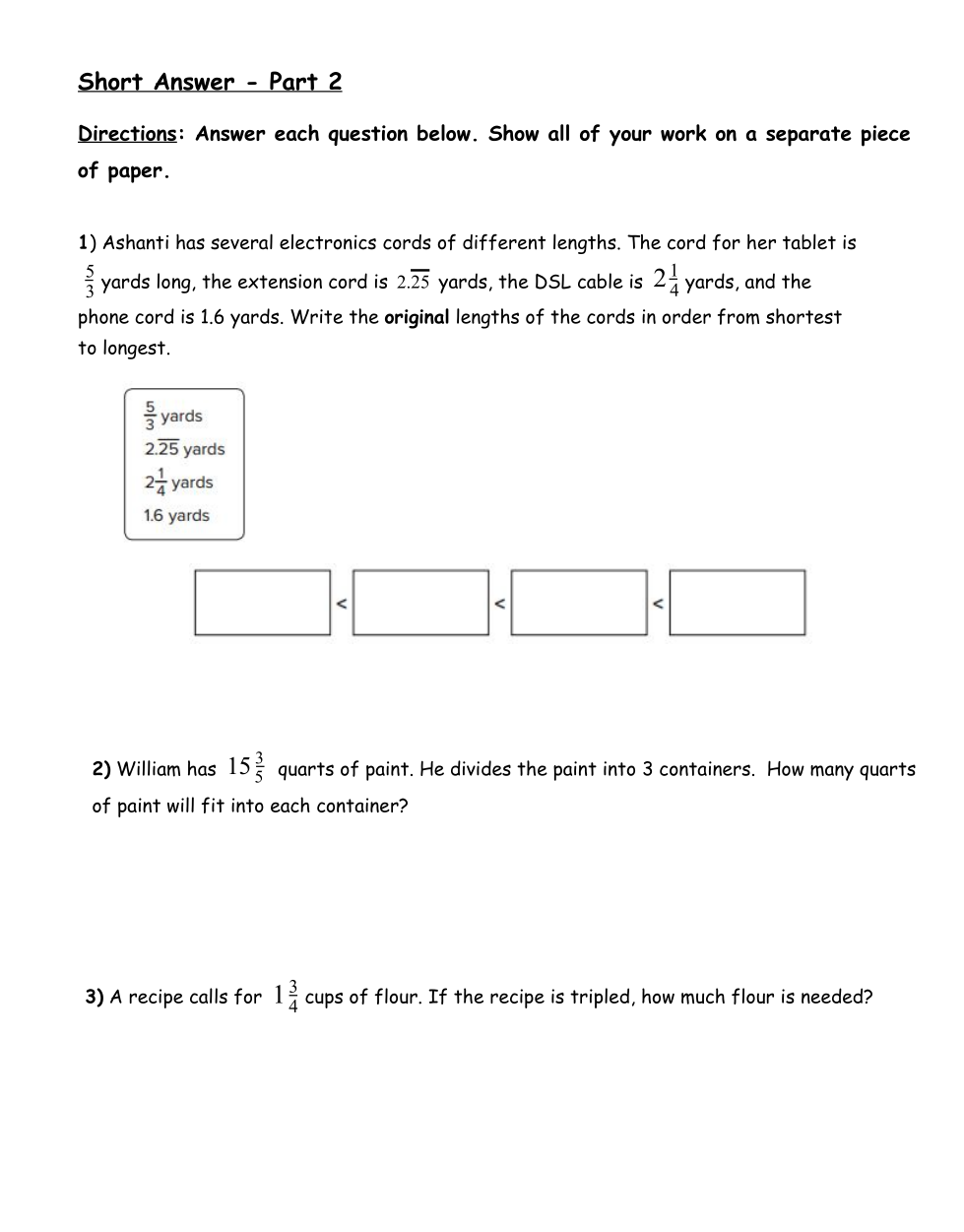 Short Answer - Part 2

Directions: Answer each question below. Show all of your work on a separate piece of paper.

1) Ashanti has several electronics cords of different lengths. The cord for her tablet is $\frac{5}{3}$ yards long, the extension cord is $2.\overline{25}$ yards, the DSL cable is $2\frac{1}{4}$ yards, and the phone cord is 1.6 yards. Write the original lengths of the cords in order from shortest to longest.

$\frac{5}{3}$ yards
$2.\overline{25}$ yards
$2\frac{1}{4}$ yards
1.6 yards

< < <

2) William has $15\frac{3}{5}$ quarts of paint. He divides the paint into 3 containers. How many quarts of paint will fit into each container?

3) A recipe calls for $1\frac{3}{4}$ cups of flour. If the recipe is tripled, how much flour is needed?